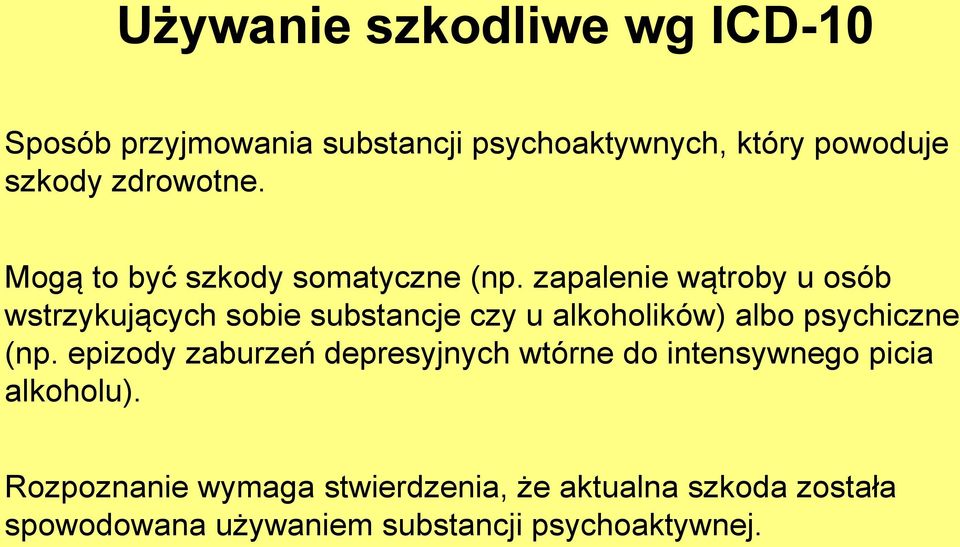 Używanie szkodliwe wg ICD-10

Sposób przyjmowania substancji psychoaktywnych, który powoduje szkody zdrowotne.

Mogą to być szkody somatyczne (np. zapalenie wątroby u osób wstrzykujących sobie substancje czy u alkoholików) albo psychiczne (np. epizody zaburzeń depresyjnych wtórne do intensywnego picia alkoholu).

Rozpoznanie wymaga stwierdzenia, że aktualna szkoda została spowodowana używaniem substancji psychoaktywnej.